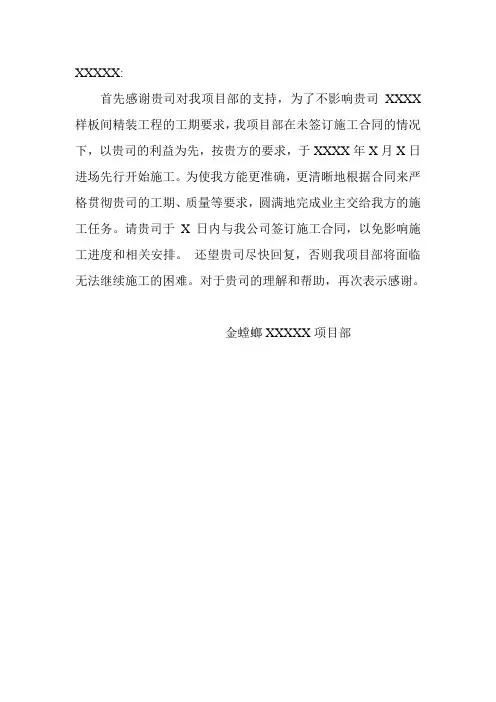 XXXXX:

首先感谢贵司对我项目部的支持，为了不影响贵司 XXXX 样板间精装工程的工期要求，我项目部在未签订施工合同的情况下，以贵司的利益为先，按贵方的要求，于 XXXX 年 X 月 X 日进场先行开始施工。为使我方能更准确，更清晰地根据合同来严格贯彻贵司的工期、质量等要求，圆满地完成业主交给我方的施工任务。请贵司于 X 日内与我公司签订施工合同，以免影响施工进度和相关安排。 还望贵司尽快回复，否则我项目部将面临无法继续施工的困难。对于贵司的理解和帮助，再次表示感谢。

金螳螂 XXXXX 项目部